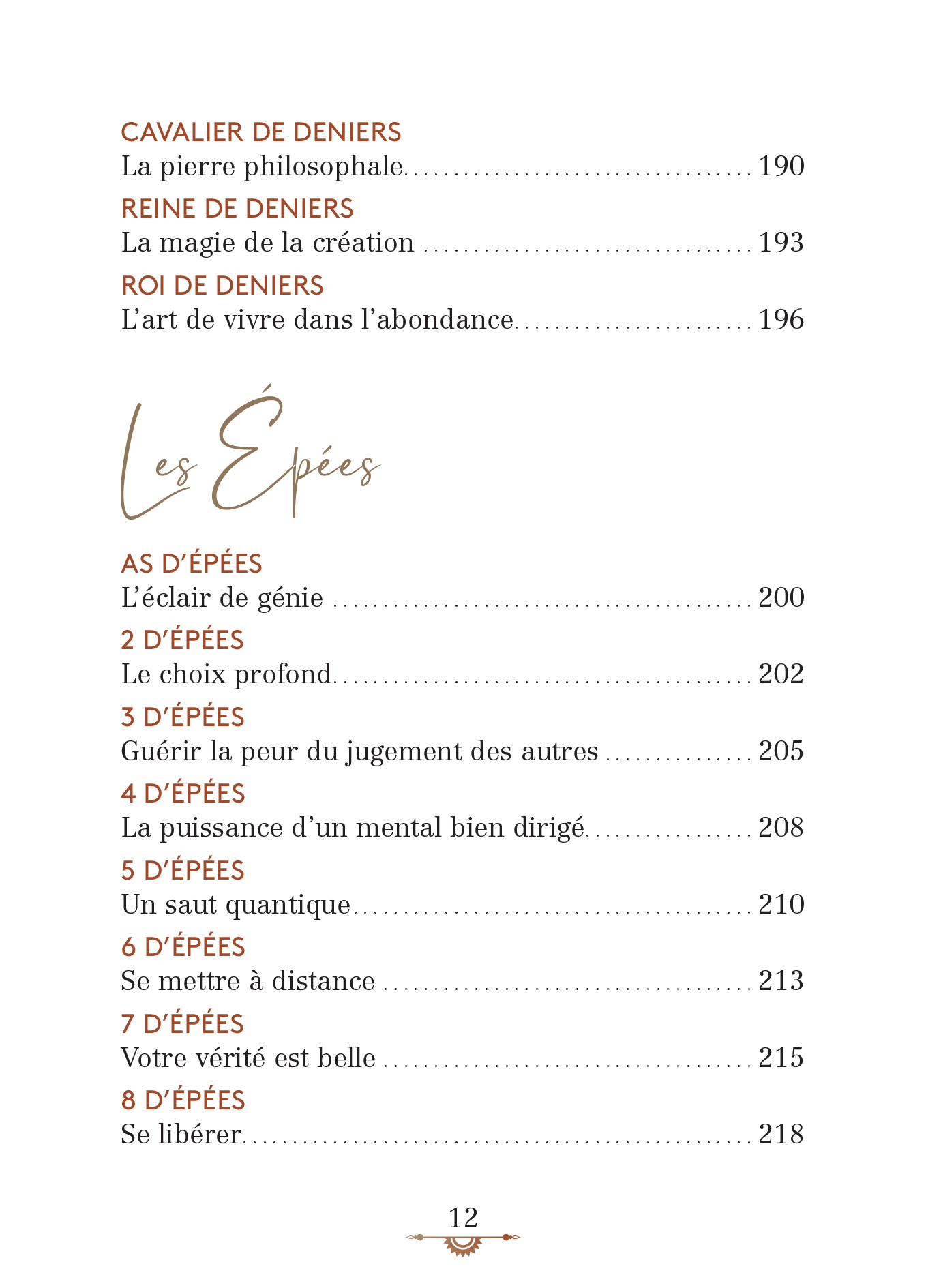 CAVALIER DE DENIERS
La pierre philosophale 190

REINE DE DENIERS
La magie de la création 193

ROI DE DENIERS
L'art de vivre dans l'abondance 196

Les Épées

AS D'ÉPÉES
L'éclair de génie 200

2 D'ÉPÉES
Le choix profond 202

3 D'ÉPÉES
Guérir la peur du jugement des autres 205

4 D'ÉPÉES
La puissance d'un mental bien dirigé 208

5 D'ÉPÉES
Un saut quantique 210

6 D'ÉPÉES
Se mettre à distance 213

7 D'ÉPÉES
Votre vérité est belle 215

8 D'ÉPÉES
Se libérer 218

12